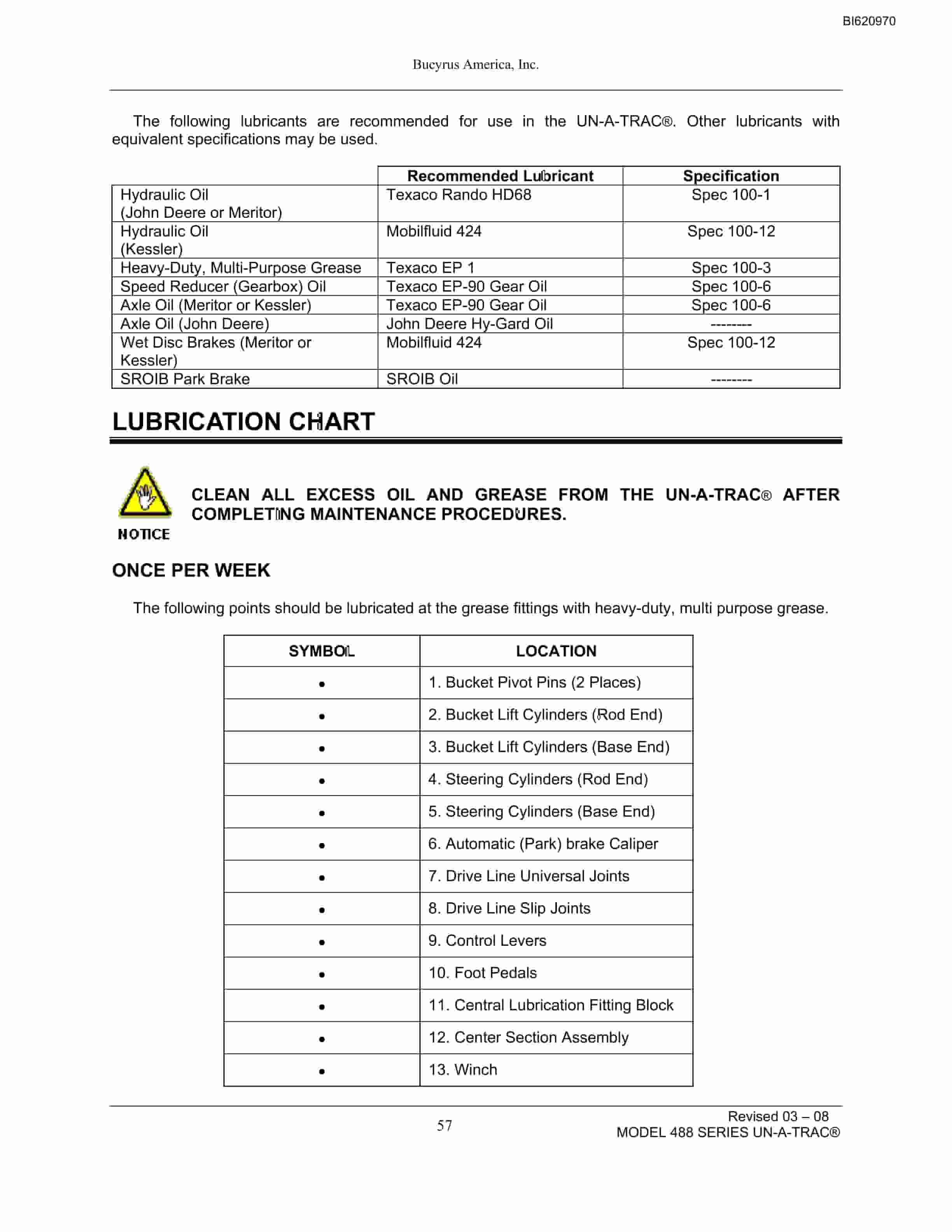 BI620970

Bucyrus America, Inc.

The following lubricants are recommended for use in the UN-A-TRAC®. Other lubricants with equivalent specifications may be used.

| | Recommended Lubricant | Specification |
|---|---|---|
| Hydraulic Oil (John Deere or Meritor) | Texaco Rando HD68 | Spec 100-1 |
| Hydraulic Oil (Kessler) | Mobilfluid 424 | Spec 100-12 |
| Heavy-Duty, Multi-Purpose Grease | Texaco EP 1 | Spec 100-3 |
| Speed Reducer (Gearbox) Oil | Texaco EP-90 Gear Oil | Spec 100-6 |
| Axle Oil (Meritor or Kessler) | Texaco EP-90 Gear Oil | Spec 100-6 |
| Axle Oil (John Deere) | John Deere Hy-Gard Oil | -------- |
| Wet Disc Brakes (Meritor or Kessler) | Mobilfluid 424 | Spec 100-12 |
| SROIB Park Brake | SROIB Oil | -------- |

LUBRICATION CHART

NOTICE

CLEAN ALL EXCESS OIL AND GREASE FROM THE UN-A-TRAC® AFTER COMPLETING MAINTENANCE PROCEDURES.

ONCE PER WEEK

The following points should be lubricated at the grease fittings with heavy-duty, multi purpose grease.

| SYMBOL | LOCATION |
|---|---|
| • | 1. Bucket Pivot Pins (2 Places) |
| • | 2. Bucket Lift Cylinders (Rod End) |
| • | 3. Bucket Lift Cylinders (Base End) |
| • | 4. Steering Cylinders (Rod End) |
| • | 5. Steering Cylinders (Base End) |
| • | 6. Automatic (Park) brake Caliper |
| • | 7. Drive Line Universal Joints |
| • | 8. Drive Line Slip Joints |
| • | 9. Control Levers |
| • | 10. Foot Pedals |
| • | 11. Central Lubrication Fitting Block |
| • | 12. Center Section Assembly |
| • | 13. Winch |

57

Revised 03 – 08
MODEL 488 SERIES UN-A-TRAC®